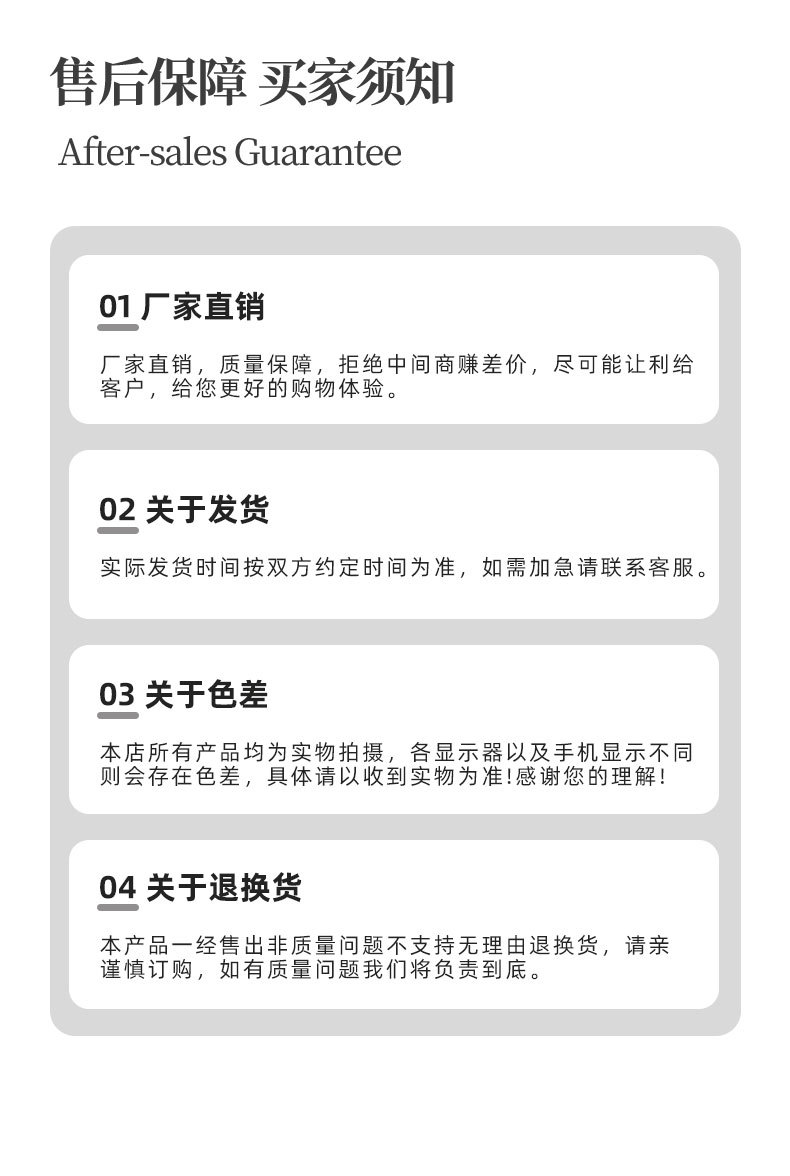 售后保障 买家须知

After-sales Guarantee

01 厂家直销

厂家直销，质量保障，拒绝中间商赚差价，尽可能让利给客户，给您更好的购物体验。

02 关于发货

实际发货时间按双方约定时间为准，如需加急请联系客服。

03 关于色差

本店所有产品均为实物拍摄，各显示器以及手机显示不同则会存在色差，具体请以收到实物为准!感谢您的理解!

04 关于退换货

本产品一经售出非质量问题不支持无理由退换货，请亲谨慎订购，如有质量问题我们将负责到底。